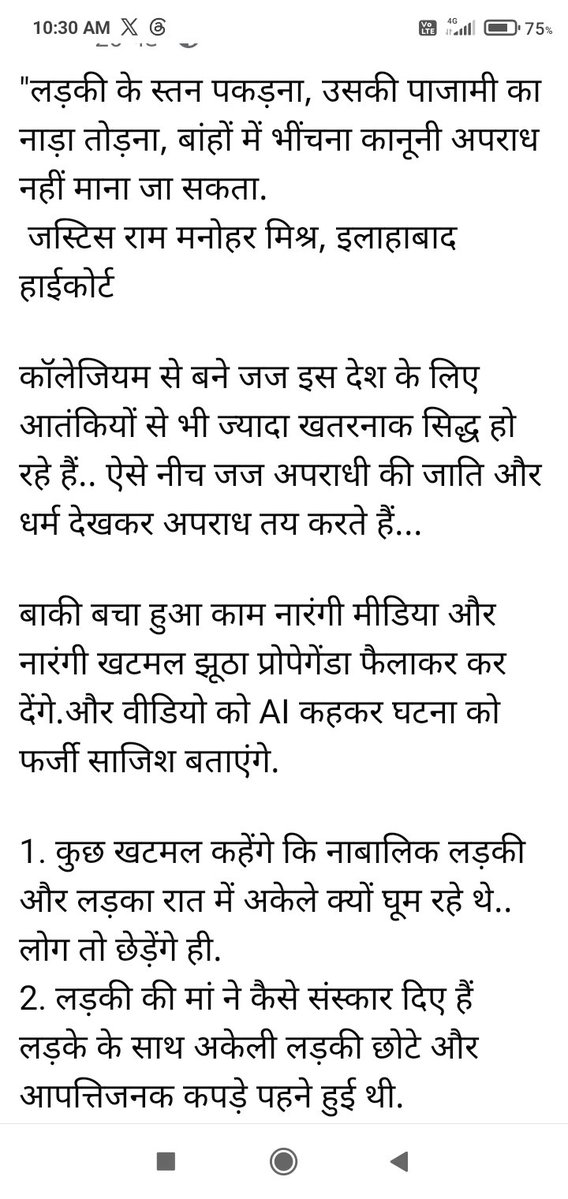 10:30 AM 4G 75%

"लड़की के स्तन पकड़ना, उसकी पाजामी का नाड़ा तोड़ना, बांहों में भींचना कानूनी अपराध नहीं माना जा सकता.
जस्टिस राम मनोहर मिश्र, इलाहाबाद हाईकोर्ट

कॉलेजियम से बने जज इस देश के लिए आतंकियों से भी ज्यादा खतरनाक सिद्ध हो रहे हैं.. ऐसे नीच जज अपराधी की जाति और धर्म देखकर अपराध तय करते हैं...

बाकी बचा हुआ काम नारंगी मीडिया और नारंगी खटमल झूठा प्रोपेगेंडा फैलाकर कर देंगे.और वीडियो को AI कहकर घटना को फर्जी साजिश बताएंगे.

1. कुछ खटमल कहेंगे कि नाबालिक लड़की और लड़का रात में अकेले क्यों घूम रहे थे.. लोग तो छेड़ेंगे ही.
2. लड़की की मां ने कैसे संस्कार दिए हैं लड़के के साथ अकेली लड़की छोटे और आपत्तिजनक कपड़े पहने हुई थी.